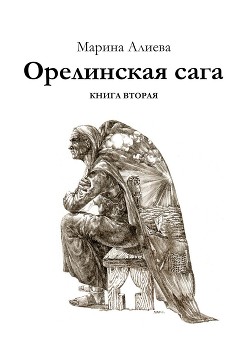 Марина Алиева
Орелинская сага
КНИГА ВТОРАЯ